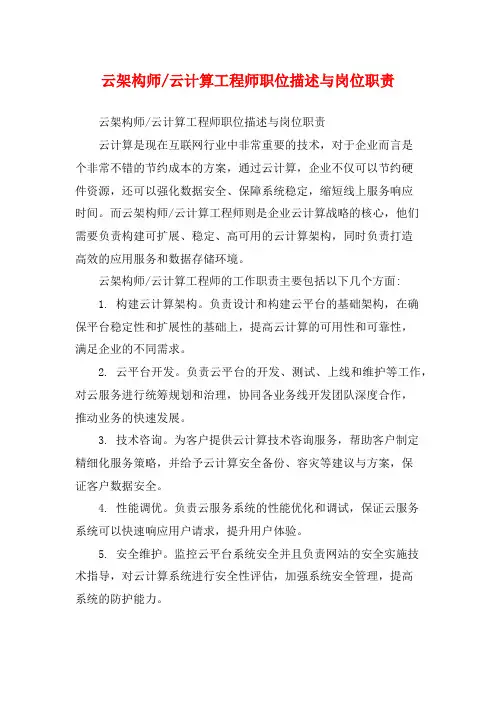 云架构师/云计算工程师职位描述与岗位职责

云架构师/云计算工程师职位描述与岗位职责

云计算是现在互联网行业中非常重要的技术，对于企业而言是个非常不错的节约成本的方案，通过云计算，企业不仅可以节约硬件资源，还可以强化数据安全、保障系统稳定，缩短线上服务响应时间。而云架构师/云计算工程师则是企业云计算战略的核心，他们需要负责构建可扩展、稳定、高可用的云计算架构，同时负责打造高效的应用服务和数据存储环境。

云架构师/云计算工程师的工作职责主要包括以下几个方面:

1. 构建云计算架构。负责设计和构建云平台的基础架构，在确保平台稳定性和扩展性的基础上，提高云计算的可用性和可靠性，满足企业的不同需求。

2. 云平台开发。负责云平台的开发、测试、上线和维护等工作，对云服务进行统筹规划和治理，协同各业务线开发团队深度合作，推动业务的快速发展。

3. 技术咨询。为客户提供云计算技术咨询服务，帮助客户制定精细化服务策略，并给予云计算安全备份、容灾等建议与方案，保证客户数据安全。

4. 性能调优。负责云服务系统的性能优化和调试，保证云服务系统可以快速响应用户请求，提升用户体验。

5. 安全维护。监控云平台系统安全并且负责网站的安全实施技术指导，对云计算系统进行安全性评估，加强系统安全管理，提高系统的防护能力。